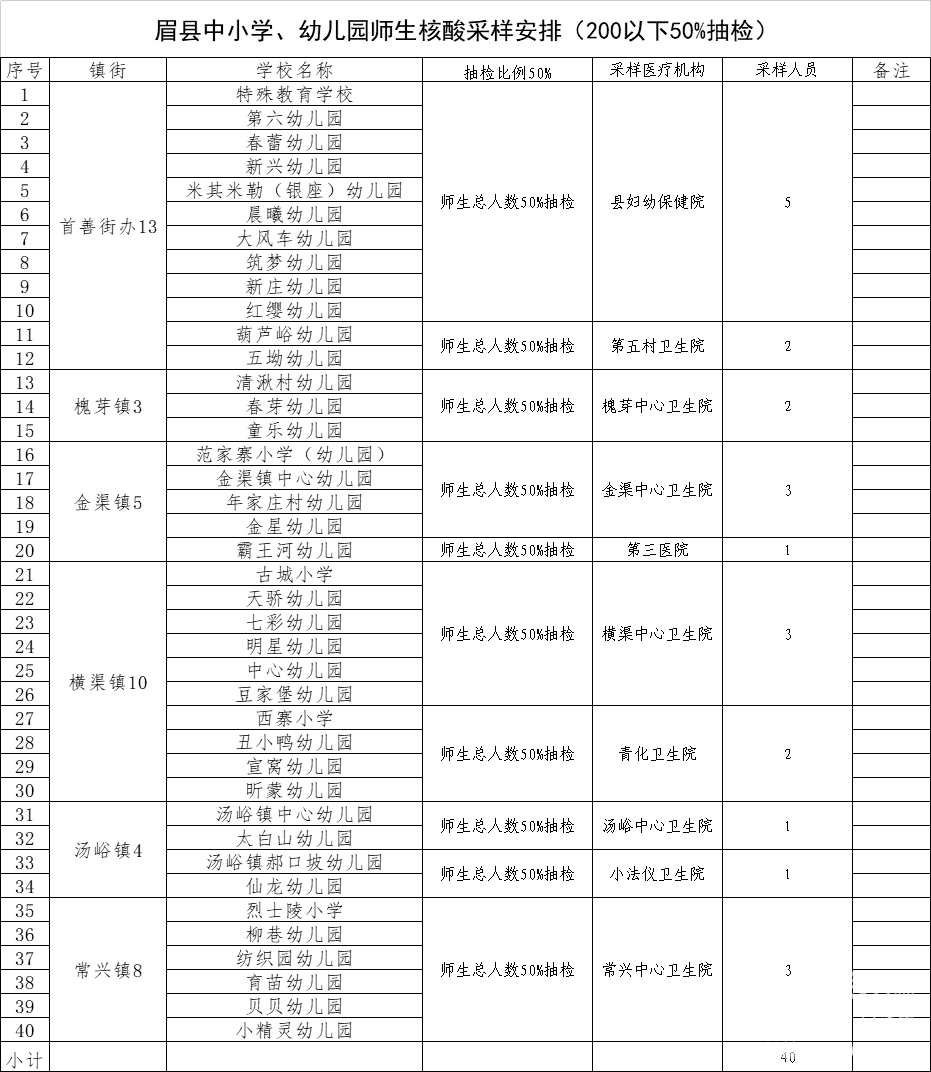 眉县中小学、幼儿园师生核酸采样安排（200以下50%抽检）

| 序号 | 镇街 | 学校名称 | 抽检比例50% | 采样医疗机构 | 采样人员 | 备注 |
|---|---|---|---|---|---|---|
| 1 | 首善街办13 | 特殊教育学校 | 师生总人数50%抽检 | 县妇幼保健院 | 5 | |
| 2 | | 第六幼儿园 | | | | |
| 3 | | 春蕾幼儿园 | | | | |
| 4 | | 新兴幼儿园 | | | | |
| 5 | | 米其米勒（银座）幼儿园 | | | | |
| 6 | | 晨曦幼儿园 | | | | |
| 7 | | 大风车幼儿园 | | | | |
| 8 | | 筑梦幼儿园 | | | | |
| 9 | | 新庄幼儿园 | | | | |
| 10 | | 红缨幼儿园 | | | | |
| 11 | | 葫芦峪幼儿园 | 师生总人数50%抽检 | 第五村卫生院 | 2 | |
| 12 | | 五坳幼儿园 | | | | |
| 13 | 槐芽镇3 | 清湫村幼儿园 | 师生总人数50%抽检 | 槐芽中心卫生院 | 2 | |
| 14 | | 春芽幼儿园 | | | | |
| 15 | | 童乐幼儿园 | | | | |
| 16 | 金渠镇5 | 范家寨小学（幼儿园） | 师生总人数50%抽检 | 金渠中心卫生院 | 3 | |
| 17 | | 金渠镇中心幼儿园 | | | | |
| 18 | | 年家庄村幼儿园 | | | | |
| 19 | | 金星幼儿园 | | | | |
| 20 | | 霸王河幼儿园 | 师生总人数50%抽检 | 第三医院 | 1 | |
| 21 | 横渠镇10 | 古城小学 | 师生总人数50%抽检 | 横渠中心卫生院 | 3 | |
| 22 | | 天骄幼儿园 | | | | |
| 23 | | 七彩幼儿园 | | | | |
| 24 | | 明星幼儿园 | | | | |
| 25 | | 中心幼儿园 | | | | |
| 26 | | 豆家堡幼儿园 | | | | |
| 27 | | 西寨小学 | 师生总人数50%抽检 | 青化卫生院 | 2 | |
| 28 | | 丑小鸭幼儿园 | | | | |
| 29 | | 宣窝幼儿园 | | | | |
| 30 | | 昕蒙幼儿园 | | | | |
| 31 | 汤峪镇4 | 汤峪镇中心幼儿园 | 师生总人数50%抽检 | 汤峪中心卫生院 | 1 | |
| 32 | | 太白山幼儿园 | | | | |
| 33 | | 汤峪镇郝口坡幼儿园 | 师生总人数50%抽检 | 小法仪卫生院 | 1 | |
| 34 | | 仙龙幼儿园 | | | | |
| 35 | 常兴镇8 | 烈士陵小学 | 师生总人数50%抽检 | 常兴中心卫生院 | 3 | |
| 36 | | 柳巷幼儿园 | | | | |
| 37 | | 纺织园幼儿园 | | | | |
| 38 | | 育苗幼儿园 | | | | |
| 39 | | 贝贝幼儿园 | | | | |
| 40 | | 小精灵幼儿园 | | | | |
| 小计 | | | | | 40 | |